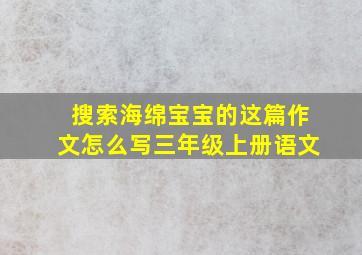 搜索海绵宝宝的这篇作文怎么写三年级上册语文